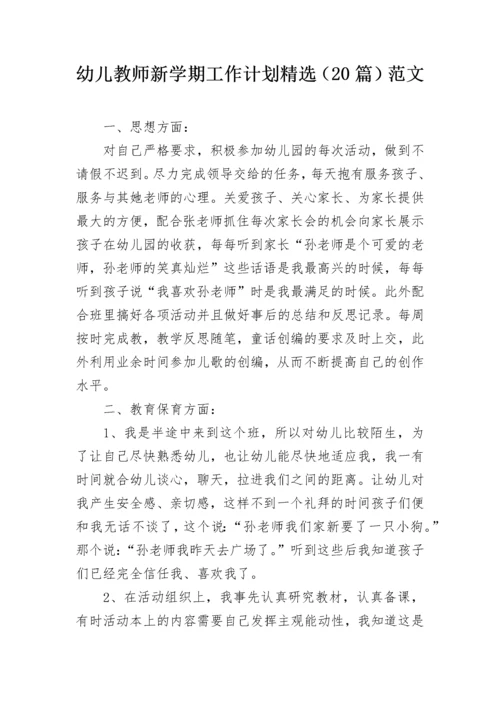 幼儿教师新学期工作计划精选（20 篇）范文

一、思想方面：

对自己严格要求，积极参加幼儿园的每次活动，做到不请假不迟到。尽力完成领导交给的任务，每天抱有服务孩子、服务与其她老师的心理。关爱孩子、关心家长、为家长提供最大的方便，配合张老师抓住每次家长会的机会向家长展示孩子在幼儿园的收获，每每听到家长“孙老师是个可爱的老师，孙老师的笑真灿烂”这些话语是我最高兴的时候，每每听到孩子说“我喜欢孙老师”时是我最满足的时候。此外配合班里搞好各项活动并且做好事后的总结和反思记录。每周按时完成教，教学反思随笔，童话创编的要求及时上交，此外利用业余时间参加儿歌的创编，从而不断提高自己的创作水平。

二、教育保育方面：

1、我是半途中来到这个班，所以对幼儿比较陌生，为了让自己尽快熟悉幼儿，也让幼儿能尽快地适应我，我一有时间就合幼儿谈心，聊天，拉进我们之间的距离。让幼儿对我产生安全感、亲切感，这样不到一个礼拜的时间孩子们便和我无话不谈了，这个说：“孙老师我们家新要了一只小狗。”那个说：“孙老师我昨天去广场了。”听到这些后我知道孩子们已经完全信任我、喜欢我了。

2、在活动组织上，我事先认真研究教材，认真备课，有时活动本上的内容需要自己发挥主观能动性，我知道这是